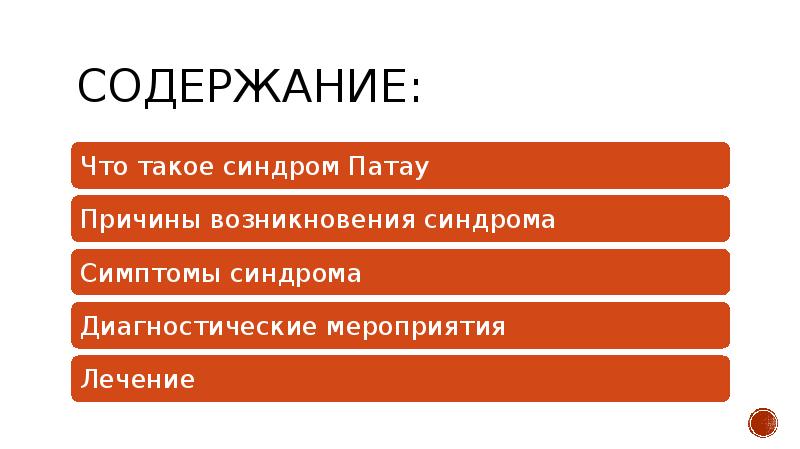 СОДЕРЖАНИЕ:

Что такое синдром Патау

Причины возникновения синдрома

Симптомы синдрома

Диагностические мероприятия

Лечение